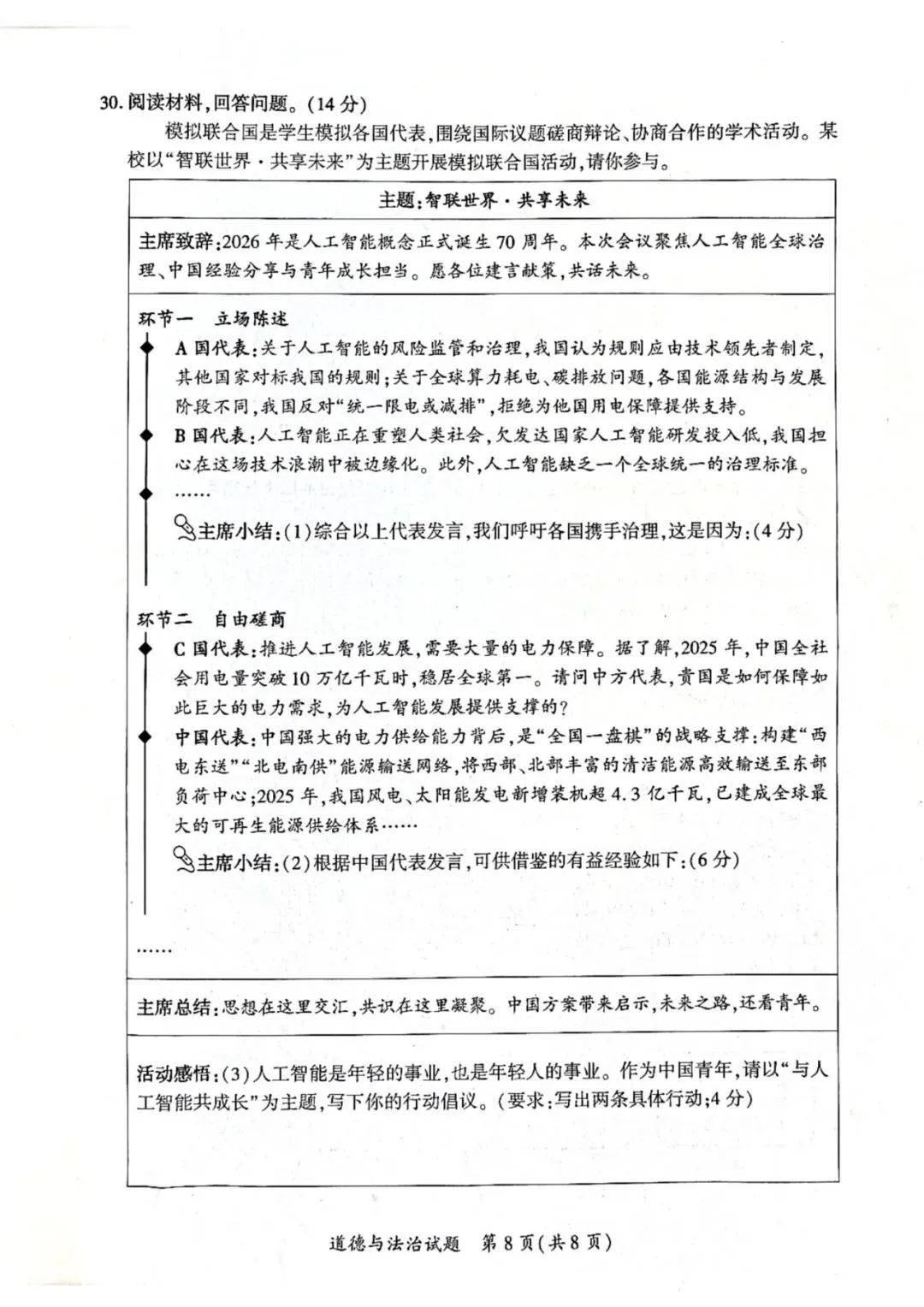 30.阅读材料,回答问题。(14分)

模拟联合国是学生模拟各国代表,围绕国际议题磋商辩论、协商合作的学术活动。某校以“智联世界·共享未来”为主题开展模拟联合国活动,请你参与。

主题:智联世界·共享未来

主席致辞:2026年是人工智能概念正式诞生70周年。本次会议聚焦人工智能全球治理、中国经验分享与青年成长担当。愿各位建言献策,共话未来。

环节一 立场陈述

A国代表:关于人工智能的风险监管和治理,我国认为规则应由技术领先者制定,其他国家对标我国的规则;关于全球算力耗电、碳排放问题,各国能源结构与发展阶段不同,我国反对“统一限电或减排”,拒绝为他国用电保障提供支持。

B国代表:人工智能正在重塑人类社会,欠发达国家人工智能研发投入低,我国担心在这场技术浪潮中被边缘化。此外,人工智能缺乏一个全球统一的治理标准。

……

主席小结:(1)综合以上代表发言,我们呼吁各国携手治理,这是因为:(4分)

环节二 自由磋商

C国代表:推进人工智能发展,需要大量的电力保障。据了解,2025年,中国全社会用电量突破10万亿千瓦时,稳居全球第一。请问中方代表,贵国是如何保障如此巨大的电力需求,为人工智能发展提供支撑的?

中国代表:中国强大的电力供给能力背后,是“全国一盘棋”的战略支撑:构建“西电东送”“北电南供”能源输送网络,将西部、北部丰富的清洁能源高效输送至东部负荷中心;2025年,我国风电、太阳能发电新增装机超4.3亿千瓦,已建成全球最大的可再生能源供给体系……

主席小结:(2)根据中国代表发言,可供借鉴的有益经验如下:(6分)

……

主席总结:思想在这里交汇,共识在这里凝聚。中国方案带来启示,未来之路,还看青年。

活动感悟:(3)人工智能是年轻的事业,也是年轻人的事业。作为中国青年,请以“与人工智能共成长”为主题,写下你的行动倡议。(要求:写出两条具体行动;4分)

道德与法治试题 第8页(共8页)